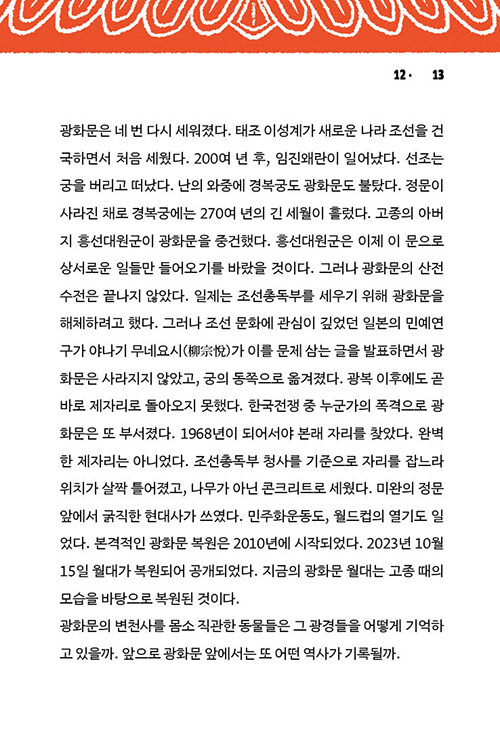 12 · 13

광화문은 네 번 다시 세워졌다. 태조 이성계가 새로운 나라 조선을 건국하면서 처음 세웠다. 200여 년 후, 임진왜란이 일어났다. 선조는 궁을 버리고 떠났다. 난의 와중에 경복궁도 광화문도 불탔다. 정문이 사라진 채로 경복궁에는 270여 년의 긴 세월이 흘렀다. 고종의 아버지 흥선대원군이 광화문을 중건했다. 흥선대원군은 이제 이 문으로 상서로운 일들만 들어오기를 바랐을 것이다. 그러나 광화문의 산전수전은 끝나지 않았다. 일제는 조선총독부를 세우기 위해 광화문을 해체하려고 했다. 그러나 조선 문화에 관심이 깊었던 일본의 민예연구가 야나기 무네요시(柳宗悅)가 이를 문제 삼는 글을 발표하면서 광화문은 사라지지 않았고, 궁의 동쪽으로 옮겨졌다. 광복 이후에도 곧바로 제자리로 돌아오지 못했다. 한국전쟁 중 누군가의 폭격으로 광화문은 또 부서졌다. 1968년이 되어서야 본래 자리를 찾았다. 완벽한 제자리는 아니었다. 조선총독부 청사를 기준으로 자리를 잡느라 위치가 살짝 틀어졌고, 나무가 아닌 콘크리트로 세웠다. 미완의 정문 앞에서 굵직한 현대사가 쓰였다. 민주화운동도, 월드컵의 열기도 일었다. 본격적인 광화문 복원은 2010년에 시작되었다. 2023년 10월 15일 월대가 복원되어 공개되었다. 지금의 광화문 월대는 고종 때의 모습을 바탕으로 복원된 것이다.
광화문의 변천사를 몸소 직관한 동물들은 그 광경들을 어떻게 기억하고 있을까. 앞으로 광화문 앞에서는 또 어떤 역사가 기록될까.